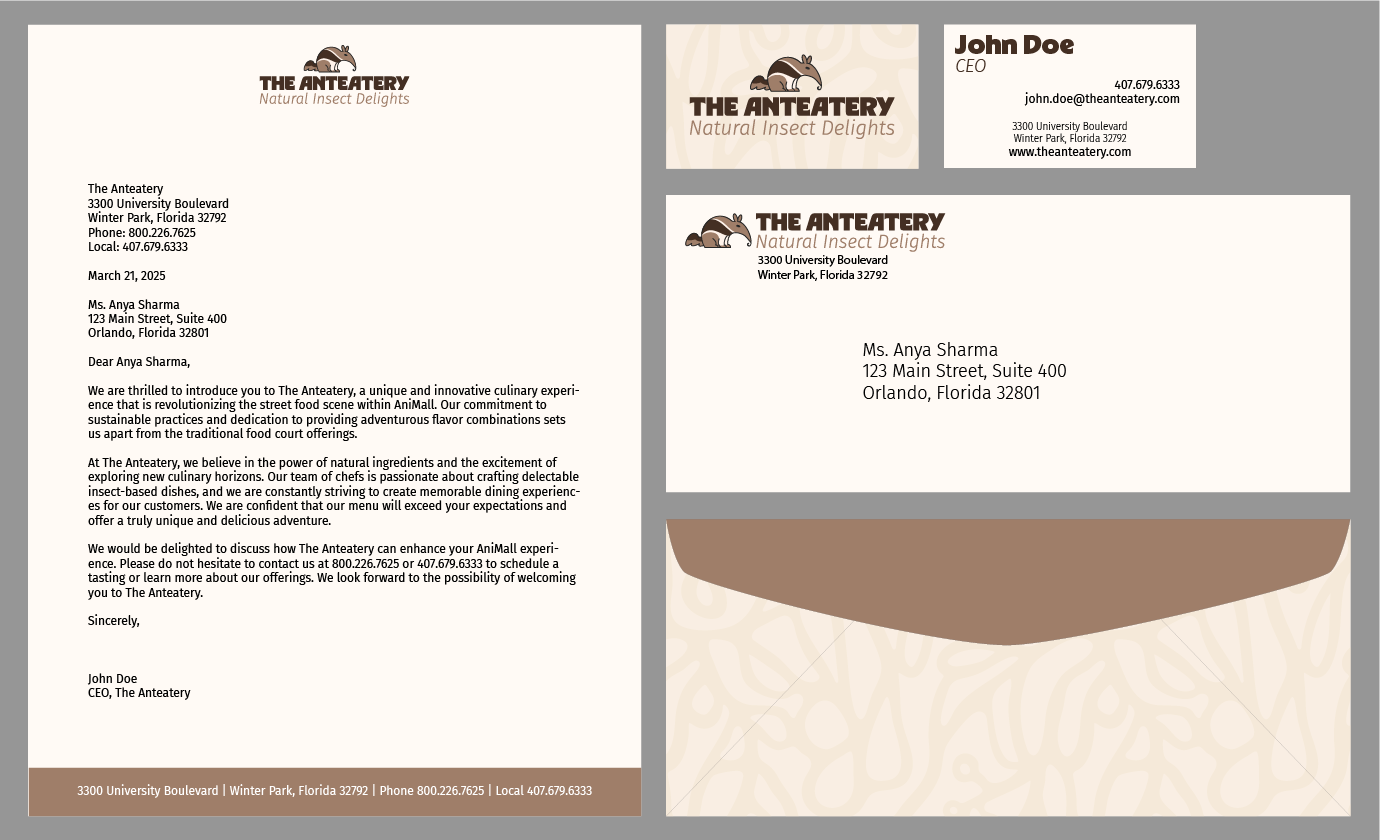 THE ANTEATERY
Natural Insect Delights

The Anteatery
3300 University Boulevard
Winter Park, Florida 32792
Phone: 800.226.7625
Local: 407.679.6333

March 21, 2025

Ms. Anya Sharma
123 Main Street, Suite 400
Orlando, Florida 32801

Dear Anya Sharma,

We are thrilled to introduce you to The Anteatery, a unique and innovative culinary experience that is revolutionizing the street food scene within AniMall. Our commitment to sustainable practices and dedication to providing adventurous flavor combinations sets us apart from the traditional food court offerings.

At The Anteatery, we believe in the power of natural ingredients and the excitement of exploring new culinary horizons. Our team of chefs is passionate about crafting delectable insect-based dishes, and we are constantly striving to create memorable dining experiences for our customers. We are confident that our menu will exceed your expectations and offer a truly unique and delicious adventure.

We would be delighted to discuss how The Anteatery can enhance your AniMall experience. Please do not hesitate to contact us at 800.226.7625 or 407.679.6333 to schedule a tasting or learn more about our offerings. We look forward to the possibility of welcoming you to The Anteatery.

Sincerely,

John Doe
CEO, The Anteatery

3300 University Boulevard | Winter Park, Florida 32792 | Phone 800.226.7625 | Local 407.679.6333

THE ANTEATERY
Natural Insect Delights

John Doe
CEO
407.679.6333
john.doe@theanteatery.com
3300 University Boulevard
Winter Park, Florida 32792
www.theanteatery.com

THE ANTEATERY
Natural Insect Delights
3300 University Boulevard
Winter Park, Florida 32792

Ms. Anya Sharma
123 Main Street, Suite 400
Orlando, Florida 32801